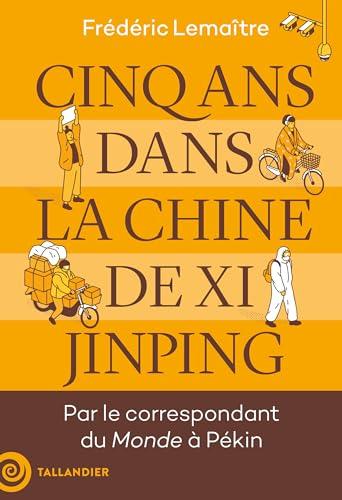 Frédéric Lemaître

CINQ ANS DANS LA CHINE DE XI JINPING

Par le correspondant du Monde à Pékin

TALLANDIER